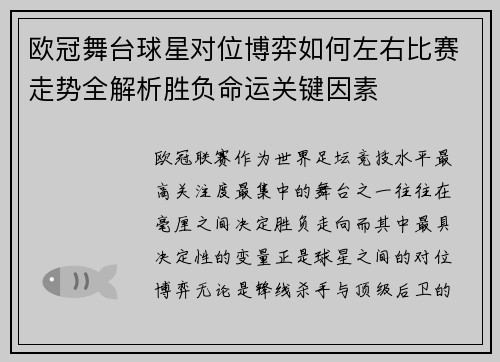 欧冠舞台球星对位博弈如何左右比赛走势全解析胜负命运关键因素

欧冠联赛作为世界足坛竞技水平最高关注度最集中的舞台之一往往在毫厘之间决定胜负走向而其中最具决定性的变量正是球星之间的对位博弈无论是锋线杀手与顶级后卫的